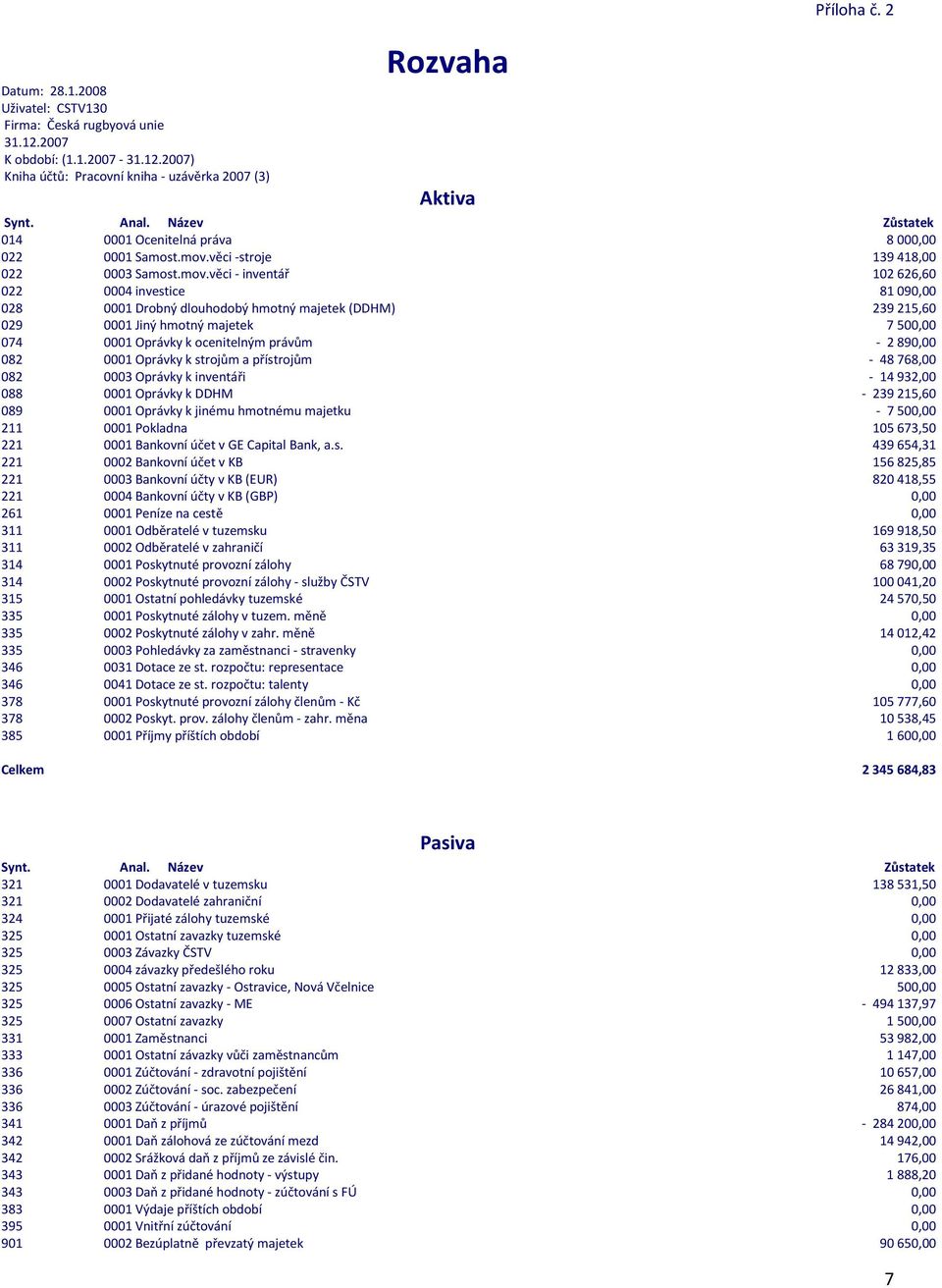 Příloha č. 2

Rozvaha

Datum: 28.1.2008
Uživatel: CSTV130
Firma: Česká rugbyová unie
31.12.2007
K období: (1.1.2007 - 31.12.2007)
Kniha účtů: Pracovní kniha - uzávěrka 2007 (3)

Aktiva

| Synt. | Anal. Název | Zůstatek |
|---|---|---|
| 014 | 0001 Ocenitelná práva | 8 000,00 |
| 022 | 0001 Samost.mov.věci -stroje | 139 418,00 |
| 022 | 0003 Samost.mov.věci - inventář | 102 626,60 |
| 022 | 0004 investice | 81 090,00 |
| 028 | 0001 Drobný dlouhodobý hmotný majetek (DDHM) | 239 215,60 |
| 029 | 0001 Jiný hmotný majetek | 7 500,00 |
| 074 | 0001 Oprávky k ocenitelným právům | - 2 890,00 |
| 082 | 0001 Oprávky k strojům a přístrojům | - 48 768,00 |
| 082 | 0003 Oprávky k inventáři | - 14 932,00 |
| 088 | 0001 Oprávky k DDHM | - 239 215,60 |
| 089 | 0001 Oprávky k jinému hmotnému majetku | - 7 500,00 |
| 211 | 0001 Pokladna | 105 673,50 |
| 221 | 0001 Bankovní účet v GE Capital Bank, a.s. | 439 654,31 |
| 221 | 0002 Bankovní účet v KB | 156 825,85 |
| 221 | 0003 Bankovní účty v KB (EUR) | 820 418,55 |
| 221 | 0004 Bankovní účty v KB (GBP) | 0,00 |
| 261 | 0001 Peníze na cestě | 0,00 |
| 311 | 0001 Odběratelé v tuzemsku | 169 918,50 |
| 311 | 0002 Odběratelé v zahraničí | 63 319,35 |
| 314 | 0001 Poskytnuté provozní zálohy | 68 790,00 |
| 314 | 0002 Poskytnuté provozní zálohy - služby ČSTV | 100 041,20 |
| 315 | 0001 Ostatní pohledávky tuzemské | 24 570,50 |
| 335 | 0001 Poskytnuté zálohy v tuzem. měně | 0,00 |
| 335 | 0002 Poskytnuté zálohy v zahr. měně | 14 012,42 |
| 335 | 0003 Pohledávky za zaměstnanci - stravenky | 0,00 |
| 346 | 0031 Dotace ze st. rozpočtu: representace | 0,00 |
| 346 | 0041 Dotace ze st. rozpočtu: talenty | 0,00 |
| 378 | 0001 Poskytnuté provozní zálohy členům - Kč | 105 777,60 |
| 378 | 0002 Poskyt. prov. zálohy členům - zahr. měna | 10 538,45 |
| 385 | 0001 Příjmy příštích období | 1 600,00 |
| Celkem | | 2 345 684,83 |

Pasiva

| Synt. | Anal. Název | Zůstatek |
|---|---|---|
| 321 | 0001 Dodavatelé v tuzemsku | 138 531,50 |
| 321 | 0002 Dodavatelé zahraniční | 0,00 |
| 324 | 0001 Přijaté zálohy tuzemské | 0,00 |
| 325 | 0001 Ostatní zavazky tuzemské | 0,00 |
| 325 | 0003 Závazky ČSTV | 0,00 |
| 325 | 0004 závazky předešlého roku | 12 833,00 |
| 325 | 0005 Ostatní zavazky - Ostravice, Nová Včelnice | 500,00 |
| 325 | 0006 Ostatní zavazky - ME | - 494 137,97 |
| 325 | 0007 Ostatní zavazky | 1 500,00 |
| 331 | 0001 Zaměstnanci | 53 982,00 |
| 333 | 0001 Ostatní závazky vůči zaměstnancům | 1 147,00 |
| 336 | 0001 Zúčtování - zdravotní pojištění | 10 657,00 |
| 336 | 0002 Zúčtování - soc. zabezpečení | 26 841,00 |
| 336 | 0003 Zúčtování - úrazové pojištění | 874,00 |
| 341 | 0001 Daň z příjmů | - 284 200,00 |
| 342 | 0001 Daň zálohová ze zúčtování mezd | 14 942,00 |
| 342 | 0002 Srážková daň z příjmů ze závislé čin. | 176,00 |
| 343 | 0001 Daň z přidané hodnoty - výstupy | 1 888,20 |
| 343 | 0003 Daň z přidané hodnoty - zúčtování s FÚ | 0,00 |
| 383 | 0001 Výdaje příštích období | 0,00 |
| 395 | 0001 Vnitřní zúčtování | 0,00 |
| 901 | 0002 Bezúplatně převzatý majetek | 90 650,00 |

7